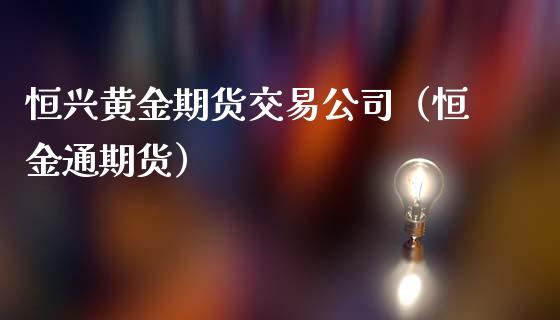 恒兴黄金期货交易公司（恒金通期货）